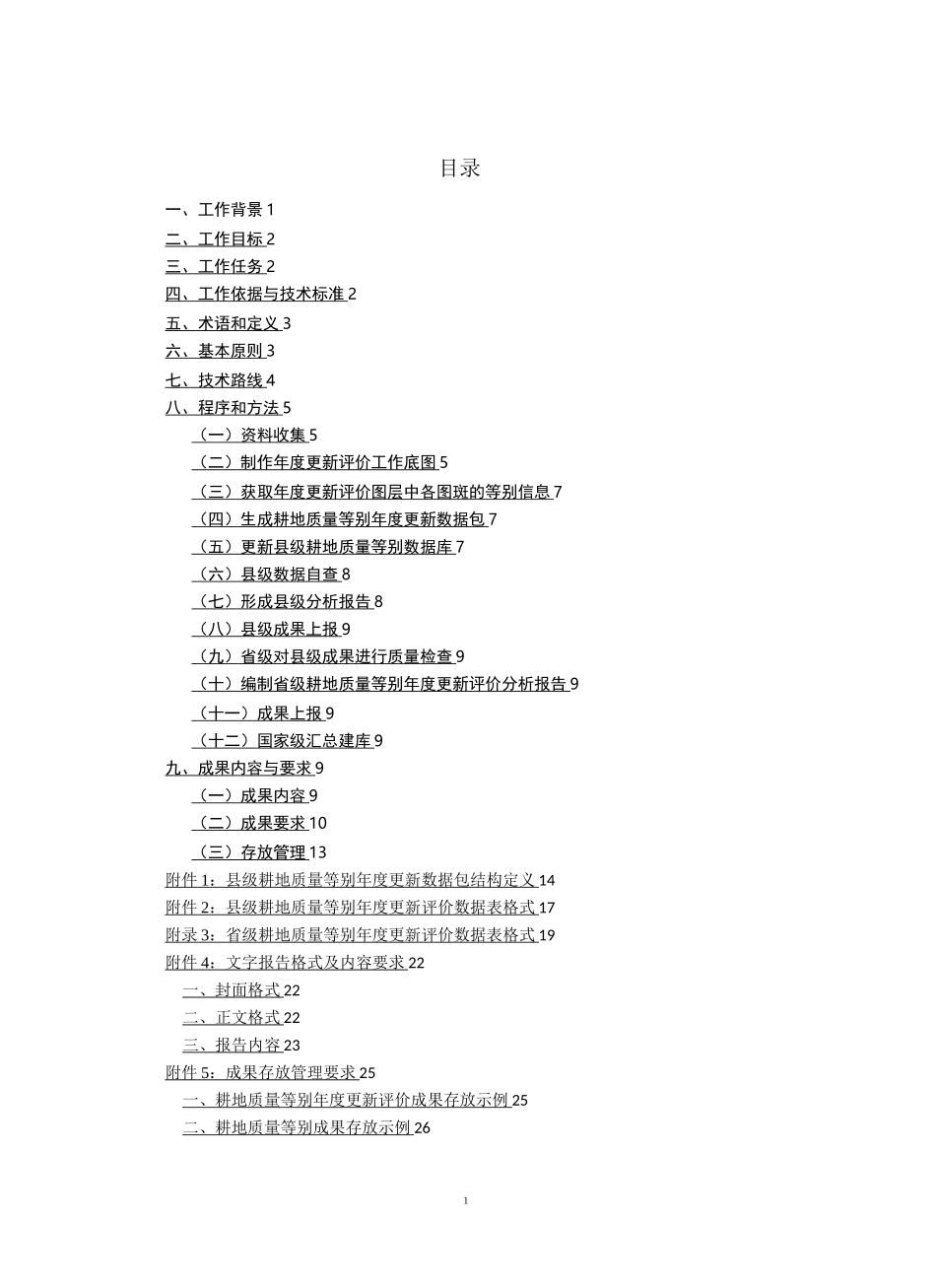 目录

一、工作背景 1
二、工作目标 2
三、工作任务 2
四、工作依据与技术标准 2
五、术语和定义 3
六、基本原则 3
七、技术路线 4
八、程序和方法 5
（一）资料收集 5
（二）制作年度更新评价工作底图 5
（三）获取年度更新评价图层中各图斑的等别信息 7
（四）生成耕地质量等别年度更新数据包 7
（五）更新县级耕地质量等别数据库 7
（六）县级数据自查 8
（七）形成县级分析报告 8
（八）县级成果上报 9
（九）省级对县级成果进行质量检查 9
（十）编制省级耕地质量等别年度更新评价分析报告 9
（十一）成果上报 9
（十二）国家级汇总建库 9
九、成果内容与要求 9
（一）成果内容 9
（二）成果要求 10
（三）存放管理 13
附件 1：县级耕地质量等别年度更新数据包结构定义 14
附件 2：县级耕地质量等别年度更新评价数据表格式 17
附录 3：省级耕地质量等别年度更新评价数据表格式 19
附件 4：文字报告格式及内容要求 22
一、封面格式 22
二、正文格式 22
三、报告内容 23
附件 5：成果存放管理要求 25
一、耕地质量等别年度更新评价成果存放示例 25
二、耕地质量等别成果存放示例 26

1